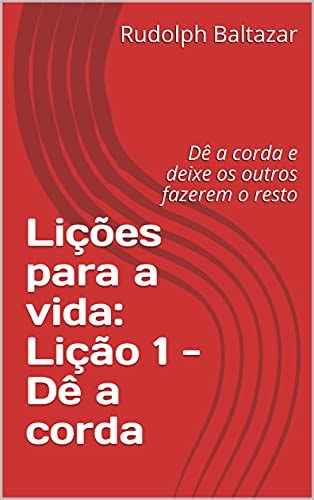 Rudolph Baltazar

Dê a corda e deixe os outros fazerem o resto

Lições para a vida: Lição 1 - Dê a corda